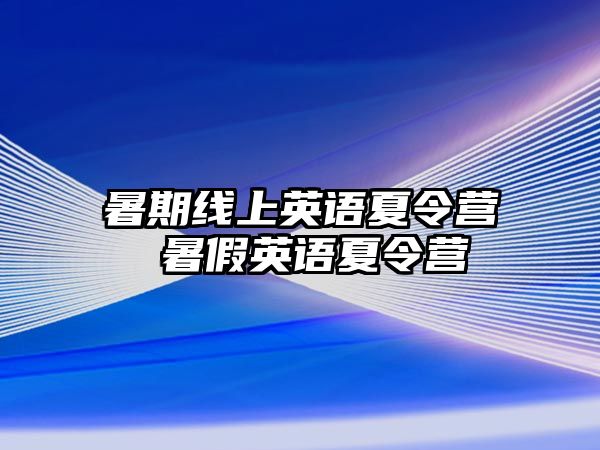 暑期线上英语夏令营
暑假英语夏令营